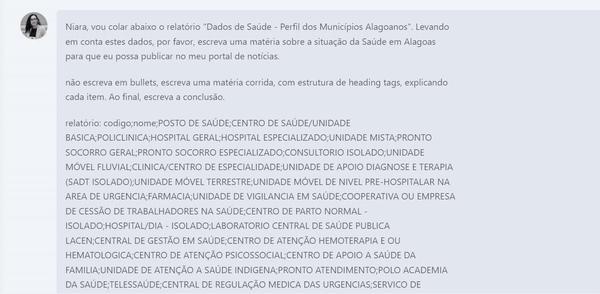 Niara, vou colar abaixo o relatório "Dados de Saúde - Perfil dos Municípios Alagoanos". Levando em conta estes dados, por favor, escreva uma matéria sobre a situação da Saúde em Alagoas para que eu possa publicar no meu portal de notícias.

não escreva em bullets, escreva uma matéria corrida, com estrutura de heading tags, explicando cada item. Ao final, escreva a conclusão.

relatório: codigo;nome;POSTO DE SAÚDE;CENTRO DE SAÚDE/UNIDADE BASICA;POLICLINICA;HOSPITAL GERAL;HOSPITAL ESPECIALIZADO;UNIDADE MISTA;PRONTO SOCORRO GERAL;PRONTO SOCORRO ESPECIALIZADO;CONSULTORIO ISOLADO;UNIDADE MÓVEL FLUVIAL;CLINICA/CENTRO DE ESPECIALIDADE;UNIDADE DE APOIO DIAGNOSE E TERAPIA (SADT ISOLADO);UNIDADE MÓVEL TERRESTRE;UNIDADE MÓVEL DE NIVEL PRE-HOSPITALAR NA AREA DE URGENCIA;FARMACIA;UNIDADE DE VIGILANCIA EM SAÚDE;COOPERATIVA OU EMPRESA DE CESSÃO DE TRABALHADORES NA SAÚDE;CENTRO DE PARTO NORMAL - ISOLADO;HOSPITAL/DIA - ISOLADO;LABORATORIO CENTRAL DE SAÚDE PUBLICA LACEN;CENTRAL DE GESTÃO EM SAÚDE;CENTRO DE ATENÇÃO HEMOTERAPIA E OU HEMATOLOGICA;CENTRO DE ATENÇÃO PSICOSSOCIAL;CENTRO DE APOIO A SAÚDE DA FAMILIA;UNIDADE DE ATENÇÃO A SAÚDE INDIGENA;PRONTO ATENDIMENTO;POLO ACADEMIA DA SAÚDE;TELESSAÚDE;CENTRAL DE REGULAÇÃO MEDICA DAS URGENCIAS;SERVICO DE